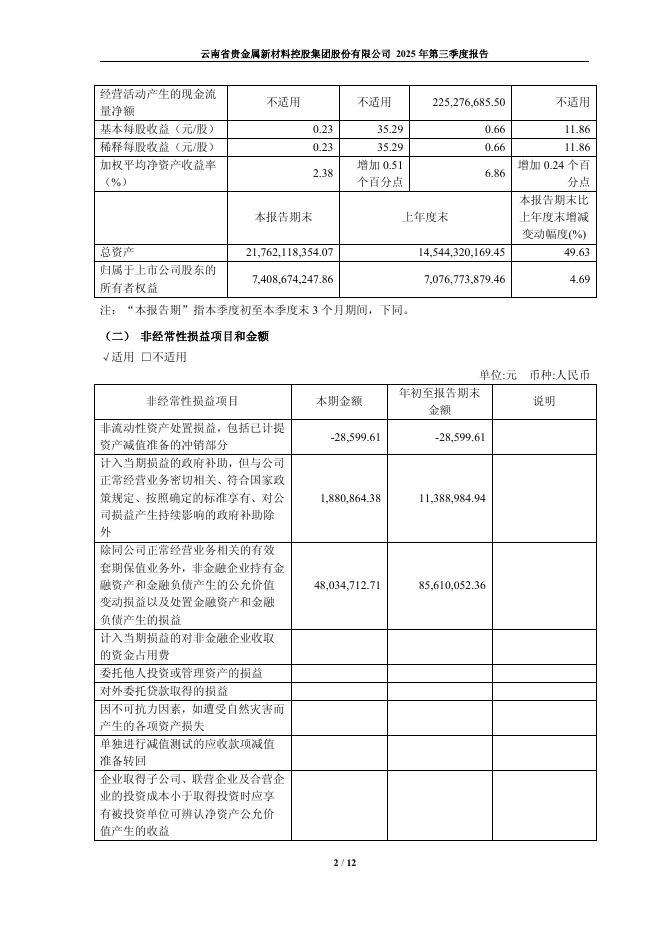 云南省贵金属新材料控股集团股份有限公司 2025 年第三季度报告

| 经营活动产生的现金流量净额 | 不适用 | 不适用 | 225,276,685.50 | 不适用 |
|---|---|---|---|---|
| 基本每股收益（元/股） | 0.23 | 35.29 | 0.66 | 11.86 |
| 稀释每股收益（元/股） | 0.23 | 35.29 | 0.66 | 11.86 |
| 加权平均净资产收益率（%） | 2.38 | 增加 0.51 个百分点 | 6.86 | 增加 0.24 个百分点 |
|  | 本报告期末 | 上年度末 | | 本报告期末比上年度末增减变动幅度(%) |
| 总资产 | 21,762,118,354.07 | 14,544,320,169.45 | | 49.63 |
| 归属于上市公司股东的所有者权益 | 7,408,674,247.86 | 7,076,773,879.46 | | 4.69 |

注：“本报告期”指本季度初至本季度末 3 个月期间，下同。

（二） 非经常性损益项目和金额

√适用 □不适用

单位:元 币种:人民币

| 非经常性损益项目 | 本期金额 | 年初至报告期末金额 | 说明 |
|---|---|---|---|
| 非流动性资产处置损益，包括已计提资产减值准备的冲销部分 | -28,599.61 | -28,599.61 | |
| 计入当期损益的政府补助，但与公司正常经营业务密切相关、符合国家政策规定、按照确定的标准享有、对公司损益产生持续影响的政府补助除外 | 1,880,864.38 | 11,388,984.94 | |
| 除同公司正常经营业务相关的有效套期保值业务外，非金融企业持有金融资产和金融负债产生的公允价值变动损益以及处置金融资产和金融负债产生的损益 | 48,034,712.71 | 85,610,052.36 | |
| 计入当期损益的对非金融企业收取的资金占用费 | | | |
| 委托他人投资或管理资产的损益 | | | |
| 对外委托贷款取得的损益 | | | |
| 因不可抗力因素，如遭受自然灾害而产生的各项资产损失 | | | |
| 单独进行减值测试的应收款项减值准备转回 | | | |
| 企业取得子公司、联营企业及合营企业的投资成本小于取得投资时应享有被投资单位可辨认净资产公允价值产生的收益 | | | |

2 / 12